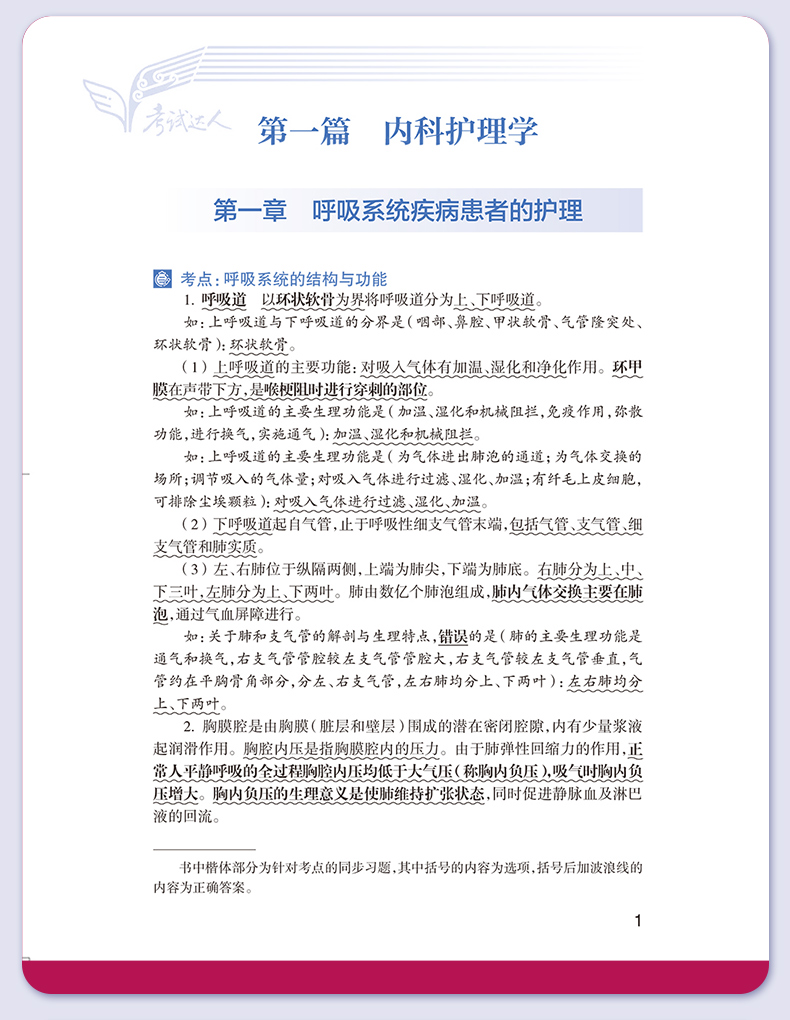 考试达人

第一篇　内科护理学

第一章　呼吸系统疾病患者的护理

考点：呼吸系统的结构与功能

1. 呼吸道　以环状软骨为界将呼吸道分为上、下呼吸道。

如：上呼吸道与下呼吸道的分界是（咽部、鼻腔、甲状软骨、气管隆突处、环状软骨）：环状软骨。

（1）上呼吸道的主要功能：对吸入气体有加温、湿化和净化作用。环甲膜在声带下方，是喉梗阻时进行穿刺的部位。

如：上呼吸道的主要生理功能是（加温、湿化和机械阻拦，免疫作用，弥散功能，进行换气，实施通气）：加温、湿化和机械阻拦。

如：上呼吸道的主要生理功能是（为气体进出肺泡的通道；为气体交换的场所；调节吸入的气体量；对吸入气体进行过滤、湿化、加温；有纤毛上皮细胞，可排除尘埃颗粒）：对吸入气体进行过滤、湿化、加温。

（2）下呼吸道起自气管，止于呼吸性细支气管末端，包括气管、支气管、细支气管和肺实质。

（3）左、右肺位于纵隔两侧，上端为肺尖，下端为肺底。右肺分为上、中、下三叶，左肺分为上、下两叶。肺由数亿个肺泡组成，肺内气体交换主要在肺泡，通过气血屏障进行。

如：关于肺和支气管的解剖与生理特点，错误的是（肺的主要生理功能是通气和换气，右支气管管腔较左支气管管腔大，右支气管较左支气管垂直，气管约在平胸骨角部分，分左、右支气管，左右肺均分上、下两叶）：左右肺均分上、下两叶。

2. 胸膜腔是由胸膜（脏层和壁层）围成的潜在密闭腔隙，内有少量浆液起润滑作用。胸腔内压是指胸膜腔内的压力。由于肺弹性回缩力的作用，正常人平静呼吸的全过程胸腔内压均低于大气压（称胸内负压），吸气时胸内负压增大。胸内负压的生理意义是使肺维持扩张状态，同时促进静脉血及淋巴液的回流。

书中楷体部分为针对考点的同步习题，其中括号的内容为选项，括号后加波浪线的内容为正确答案。

1